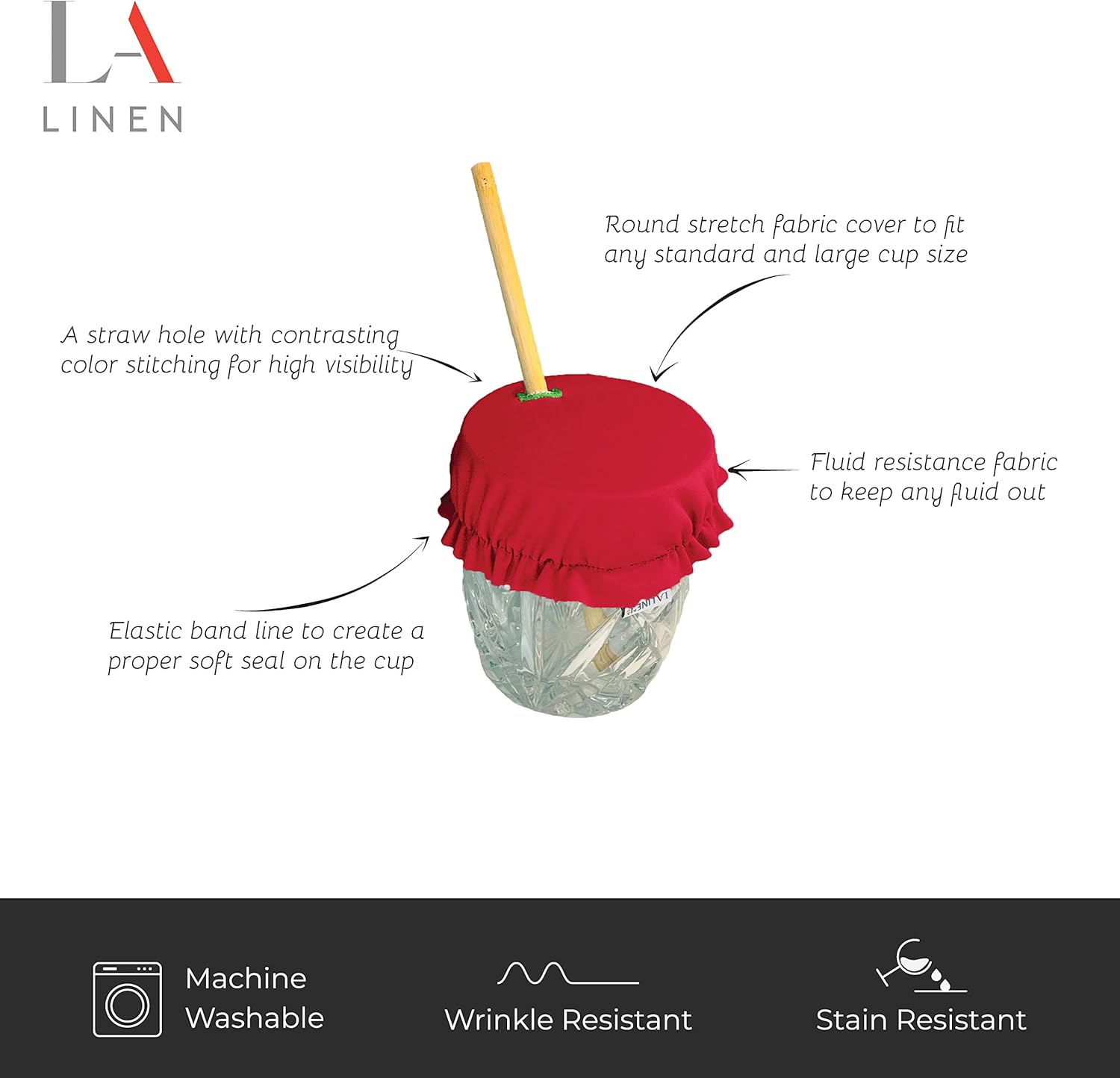 LA
LINEN

Round stretch fabric cover to fit any standard and large cup size

A straw hole with contrasting color stitching for high visibility

Fluid resistance fabric to keep any fluid out

Elastic band line to create a proper soft seal on the cup

LA LINEN

Machine Washable

Wrinkle Resistant

Stain Resistant